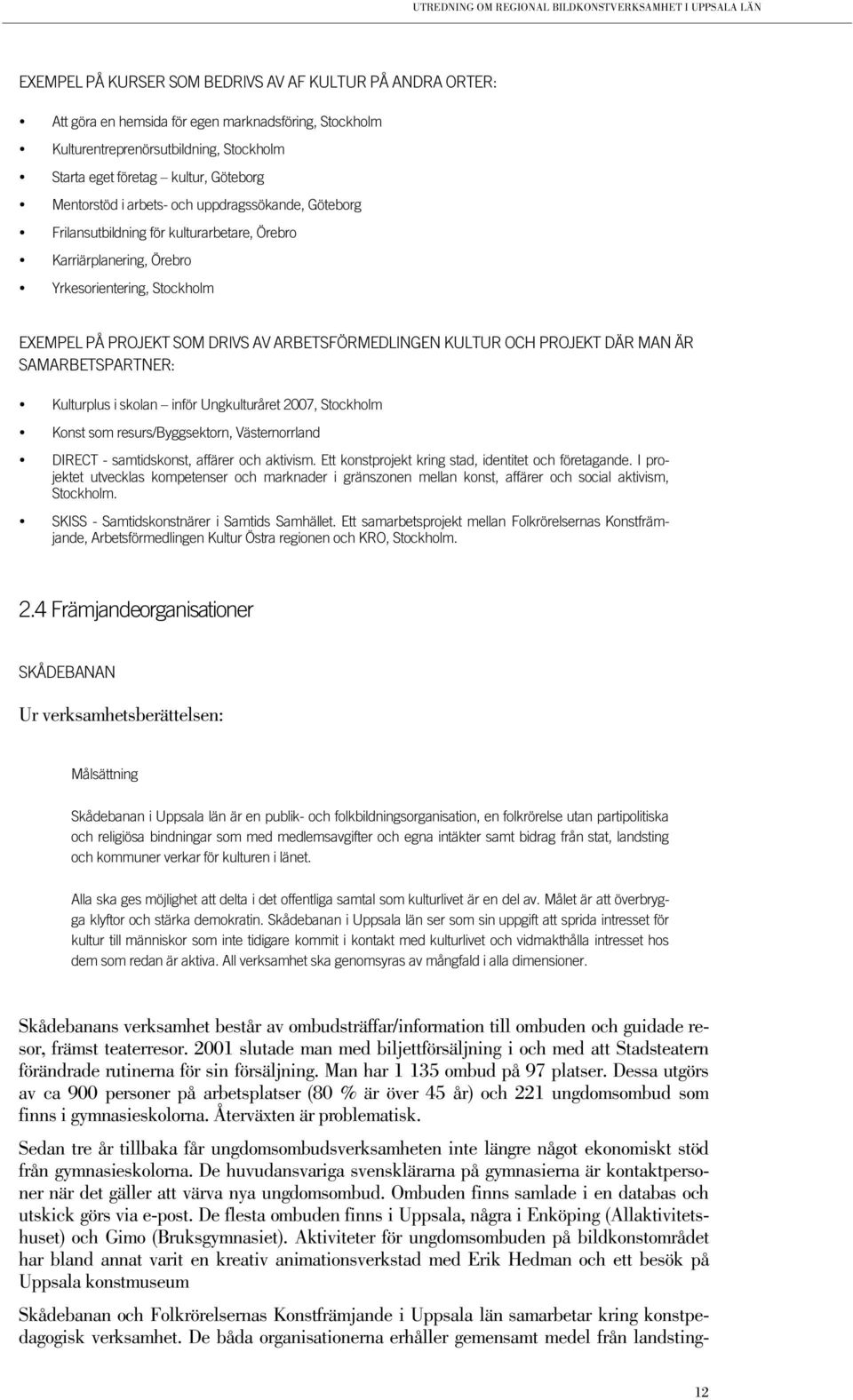 UTREDNING OM REGIONAL BILDKONSTVERKSAMHET I UPPSALA LÄN

EXEMPEL PÅ KURSER SOM BEDRIVS AV AF KULTUR PÅ ANDRA ORTER:

• Att göra en hemsida för egen marknadsföring, Stockholm
• Kulturentreprenörsutbildning, Stockholm
• Starta eget företag – kultur, Göteborg
• Mentorstöd i arbets- och uppdragssökande, Göteborg
• Frilansutbildning för kulturarbetare, Örebro
• Karriärplanering, Örebro
• Yrkesorientering, Stockholm

EXEMPEL PÅ PROJEKT SOM DRIVS AV ARBETSFÖRMEDLINGEN KULTUR OCH PROJEKT DÄR MAN ÄR SAMARBETSPARTNER:

• Kulturplus i skolan – inför Ungkulturåret 2007, Stockholm
• Konst som resurs/Byggsektorn, Västernorrland
• DIRECT - samtidskonst, affärer och aktivism. Ett konstprojekt kring stad, identitet och företagande. I projektet utvecklas kompetenser och marknader i gränszonen mellan konst, affärer och social aktivism, Stockholm.
• SKISS - Samtidskonstnärer i Samtids Samhället. Ett samarbetsprojekt mellan Folkrörelsernas Konstfrämjande, Arbetsförmedlingen Kultur Östra regionen och KRO, Stockholm.

2.4 Främjandeorganisationer

SKÅDEBANAN

Ur verksamhetsberättelsen:

Målsättning

Skådebanan i Uppsala län är en publik- och folkbildningsorganisation, en folkrörelse utan partipolitiska och religiösa bindningar som med medlemsavgifter och egna intäkter samt bidrag från stat, landsting och kommuner verkar för kulturen i länet.

Alla ska ges möjlighet att delta i det offentliga samtal som kulturlivet är en del av. Målet är att överbrygga klyftor och stärka demokratin. Skådebanan i Uppsala län ser som sin uppgift att sprida intresset för kultur till människor som inte tidigare kommit i kontakt med kulturlivet och vidmakthålla intresset hos dem som redan är aktiva. All verksamhet ska genomsyras av mångfald i alla dimensioner.

Skådebanans verksamhet består av ombudsträffar/information till ombuden och guidade resor, främst teaterresor. 2001 slutade man med biljettförsäljning i och med att Stadsteatern förändrade rutinerna för sin försäljning. Man har 1 135 ombud på 97 platser. Dessa utgörs av ca 900 personer på arbetsplatser (80 % är över 45 år) och 221 ungdomsombud som finns i gymnasieskolorna. Återväxten är problematisk.

Sedan tre år tillbaka får ungdomsombudsverksamheten inte längre något ekonomiskt stöd från gymnasieskolorna. De huvudansvariga svensklärarna på gymnasierna är kontaktpersoner när det gäller att värva nya ungdomsombud. Ombuden finns samlade i en databas och utskick görs via e-post. De flesta ombuden finns i Uppsala, några i Enköping (Allaktivitetshuset) och Gimo (Bruksgymnasiet). Aktiviteter för ungdomsombuden på bildkonstområdet har bland annat varit en kreativ animationsverkstad med Erik Hedman och ett besök på Uppsala konstmuseum

Skådebanan och Folkrörelsernas Konstfrämjande i Uppsala län samarbetar kring konstpedagogisk verksamhet. De båda organisationerna erhåller gemensamt medel från landsting-

12